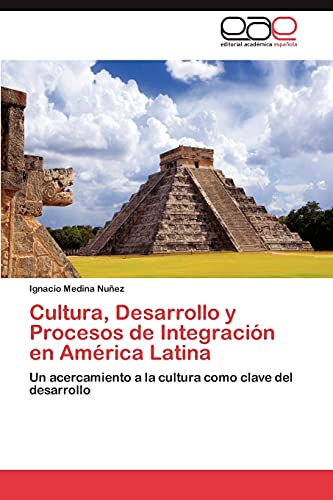 eae
editorial académica española

Ignacio Medina Nuñez

Cultura, Desarrollo y Procesos de Integración en América Latina

Un acercamiento a la cultura como clave del desarrollo